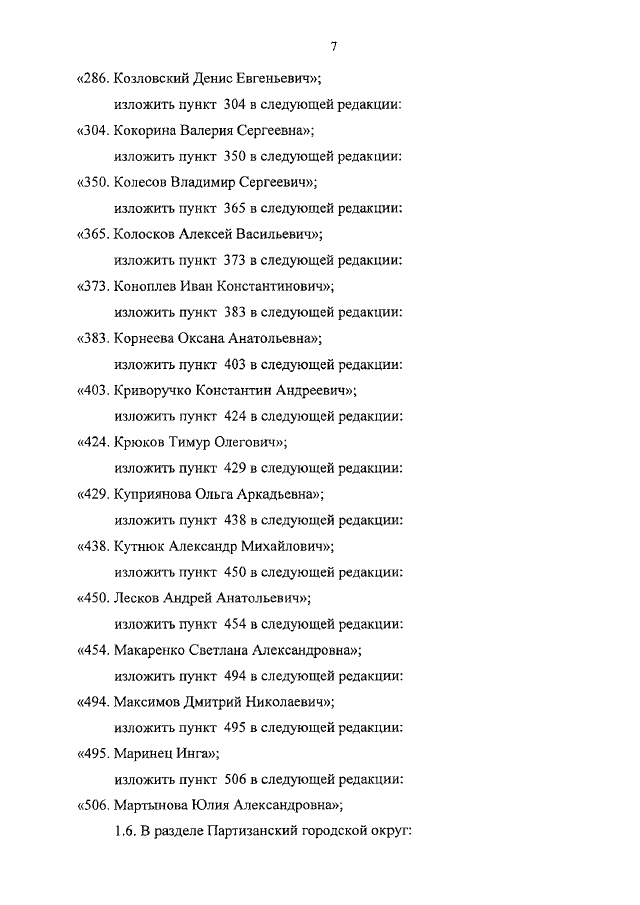 7

«286. Козловский Денис Евгеньевич»;

изложить пункт 304 в следующей редакции:

«304. Кокорина Валерия Сергеевна»;

изложить пункт 350 в следующей редакции:

«350. Колесов Владимир Сергеевич»;

изложить пункт 365 в следующей редакции:

«365. Колосков Алексей Васильевич»;

изложить пункт 373 в следующей редакции:

«373. Коноплев Иван Константинович»;

изложить пункт 383 в следующей редакции:

«383. Корнеева Оксана Анатольевна»;

изложить пункт 403 в следующей редакции:

«403. Криворучко Константин Андреевич»;

изложить пункт 424 в следующей редакции:

«424. Крюков Тимур Олегович»;

изложить пункт 429 в следующей редакции:

«429. Куприянова Ольга Аркадьевна»;

изложить пункт 438 в следующей редакции:

«438. Кутнюк Александр Михайлович»;

изложить пункт 450 в следующей редакции:

«450. Лесков Андрей Анатольевич»;

изложить пункт 454 в следующей редакции:

«454. Макаренко Светлана Александровна»;

изложить пункт 494 в следующей редакции:

«494. Максимов Дмитрий Николаевич»;

изложить пункт 495 в следующей редакции:

«495. Маринец Инга»;

изложить пункт 506 в следующей редакции:

«506. Мартынова Юлия Александровна»;

1.6. В разделе Партизанский городской округ: